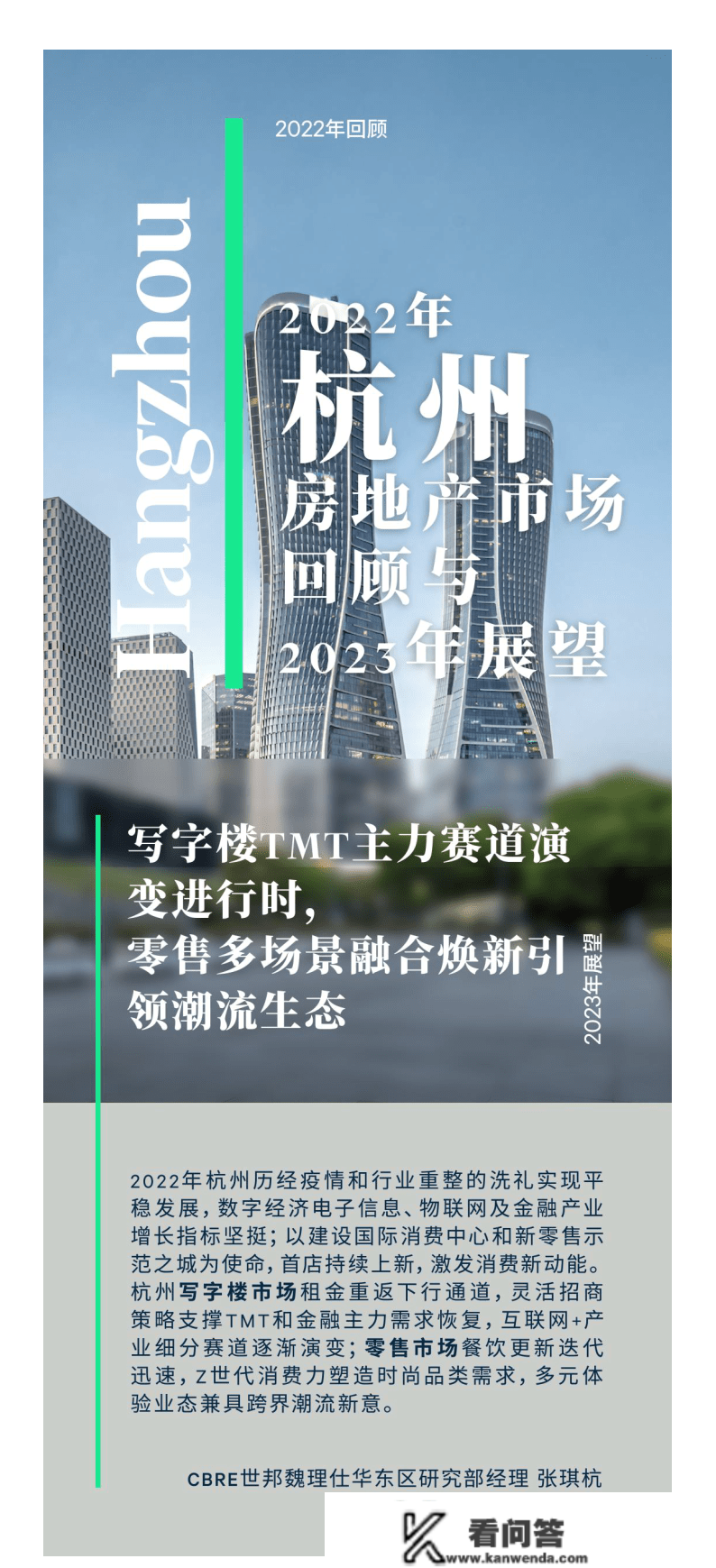 2022年回顾

Hangzhou

2022年
杭州
房地产市场
回顾与
2023年展望

写字楼TMT主力赛道演变进行时，
零售多场景融合焕新引领潮流生态

2023年展望

2022年杭州历经疫情和行业重整的洗礼实现平稳发展，数字经济电子信息、物联网及金融产业增长指标坚挺；以建设国际消费中心和新零售示范之城为使命，首店持续上新，激发消费新动能。杭州写字楼市场租金重返下行通道，灵活招商策略支撑TMT和金融主力需求恢复，互联网+产业细分赛道逐渐演变；零售市场餐饮更新迭代迅速，Z世代消费力塑造时尚品类需求，多元体验业态兼具跨界潮流新意。

CBRE世邦魏理仕华东区研究部经理 张琪杭

看问答
www.kanwenda.com